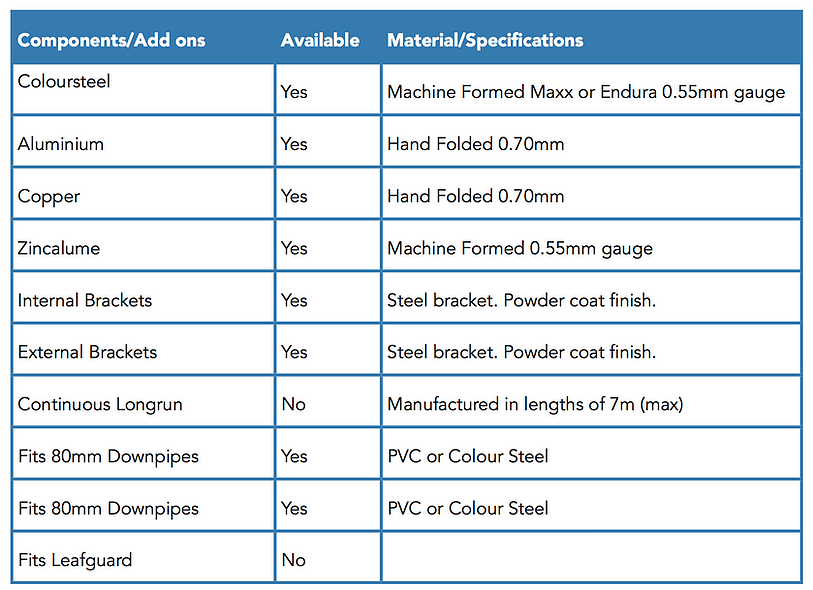 | Components/Add ons | Available | Material/Specifications |
|---|---|---|
| Coloursteel | Yes | Machine Formed Maxx or Endura 0.55mm gauge |
| Aluminium | Yes | Hand Folded 0.70mm |
| Copper | Yes | Hand Folded 0.70mm |
| Zincalume | Yes | Machine Formed 0.55mm gauge |
| Internal Brackets | Yes | Steel bracket. Powder coat finish. |
| External Brackets | Yes | Steel bracket. Powder coat finish. |
| Continuous Longrun | No | Manufactured in lengths of 7m (max) |
| Fits 80mm Downpipes | Yes | PVC or Colour Steel |
| Fits 80mm Downpipes | Yes | PVC or Colour Steel |
| Fits Leafguard | No | |